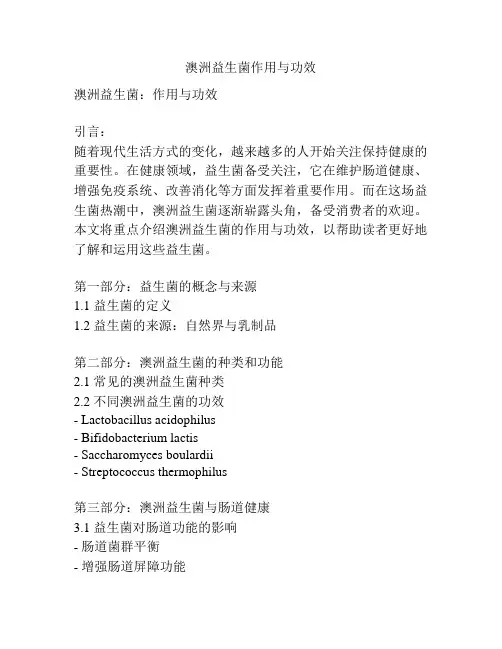 澳洲益生菌作用与功效

澳洲益生菌：作用与功效

引言：
随着现代生活方式的变化，越来越多的人开始关注保持健康的重要性。在健康领域，益生菌备受关注，它在维护肠道健康、增强免疫系统、改善消化等方面发挥着重要作用。而在这场益生菌热潮中，澳洲益生菌逐渐崭露头角，备受消费者的欢迎。本文将重点介绍澳洲益生菌的作用与功效，以帮助读者更好地了解和运用这些益生菌。

第一部分：益生菌的概念与来源
1.1 益生菌的定义
1.2 益生菌的来源：自然界与乳制品

第二部分：澳洲益生菌的种类和功能
2.1 常见的澳洲益生菌种类
2.2 不同澳洲益生菌的功效
- Lactobacillus acidophilus
- Bifidobacterium lactis
- Saccharomyces boulardii
- Streptococcus thermophilus

第三部分：澳洲益生菌与肠道健康
3.1 益生菌对肠道功能的影响
- 肠道菌群平衡
- 增强肠道屏障功能